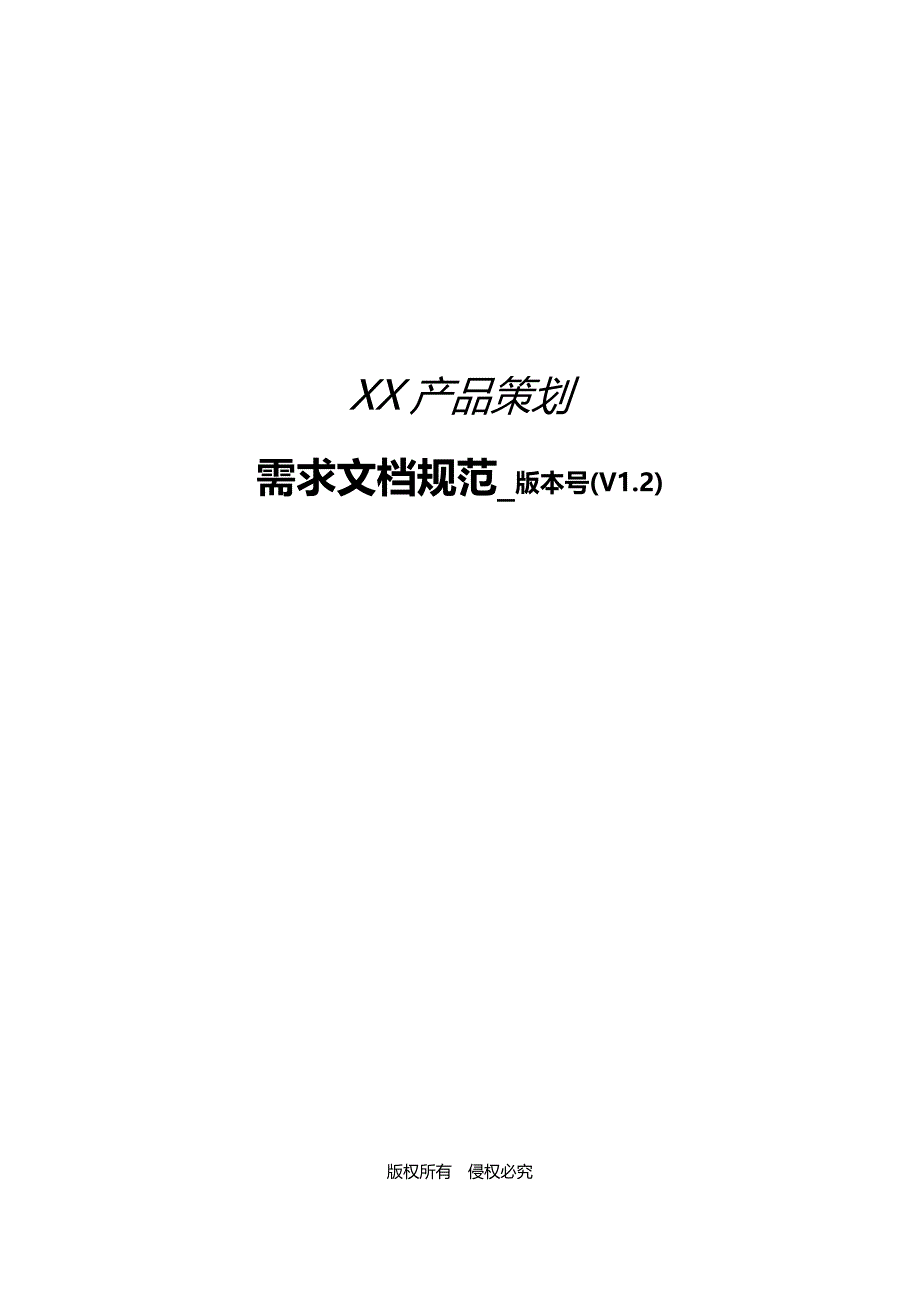 XX产品策划

需求文档规范_版本号(V1.2)

版权所有 侵权必究